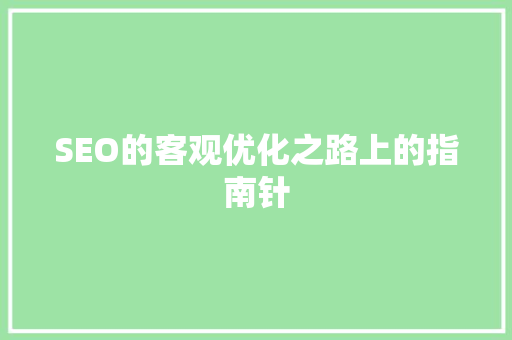 SEO的客观优化之路上的指南针